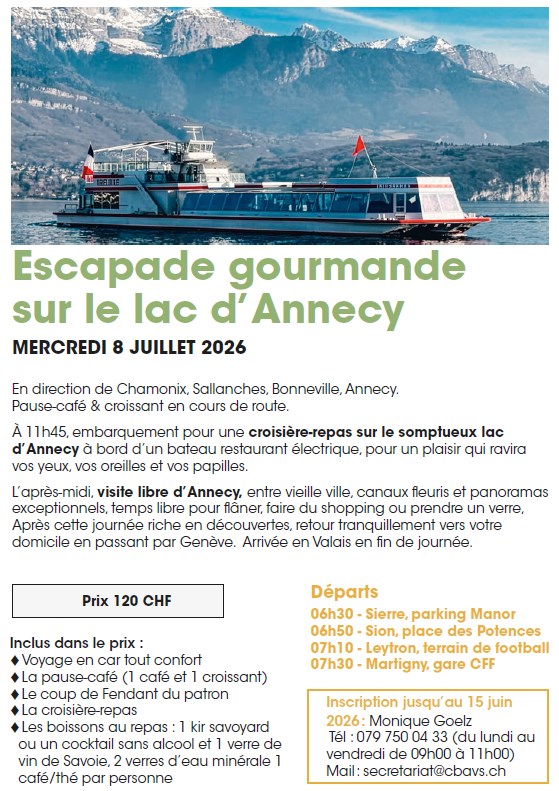 Escapade gourmande sur le lac d'Annecy

MERCREDI 8 JUILLET 2026

En direction de Chamonix, Sallanches, Bonneville, Annecy. Pause-café & croissant en cours de route.

À 11h45, embarquement pour une croisière-repas sur le somptueux lac d'Annecy à bord d'un bateau restaurant électrique, pour un plaisir qui ravira vos yeux, vos oreilles et vos papilles.

L'après-midi, visite libre d'Annecy, entre vieille ville, canaux fleuris et panoramas exceptionnels, temps libre pour flâner, faire du shopping ou prendre un verre, Après cette journée riche en découvertes, retour tranquillement vers votre domicile en passant par Genève. Arrivée en Valais en fin de journée.

Prix 120 CHF

Inclus dans le prix :
♦ Voyage en car tout confort
♦ La pause-café (1 café et 1 croissant)
♦ Le coup de Fendant du patron
♦ La croisière-repas
♦ Les boissons au repas : 1 kir savoyard ou un cocktail sans alcool et 1 verre de vin de Savoie, 2 verres d'eau minérale 1 café/thé par personne

Départs
06h30 - Sierre, parking Manor
06h50 - Sion, place des Potences
07h10 - Leytron, terrain de football
07h30 - Martigny, gare CFF

Inscription jusqu'au 15 juin 2026 : Monique Goelz
Tél : 079 750 04 33 (du lundi au vendredi de 09h00 à 11h00)
Mail : secretariat@cbavs.ch